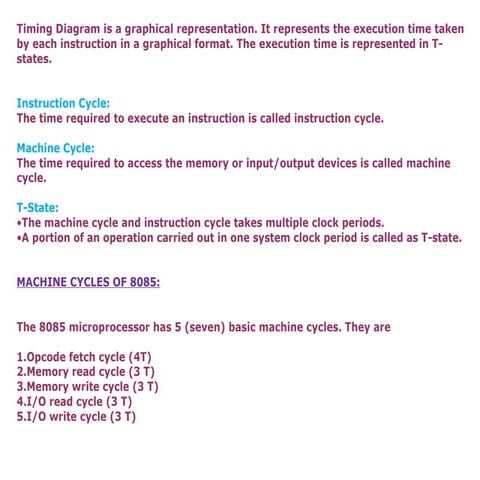 Timing Diagram is a graphical representation. It represents the execution time taken by each instruction in a graphical format. The execution time is represented in T-states.

Instruction Cycle:
The time required to execute an instruction is called instruction cycle.

Machine Cycle:
The time required to access the memory or input/output devices is called machine cycle.

T-State:
•The machine cycle and instruction cycle takes multiple clock periods.
•A portion of an operation carried out in one system clock period is called as T-state.

MACHINE CYCLES OF 8085:

The 8085 microprocessor has 5 (seven) basic machine cycles. They are

1.Opcode fetch cycle (4T)
2.Memory read cycle (3 T)
3.Memory write cycle (3 T)
4.I/O read cycle (3 T)
5.I/O write cycle (3 T)